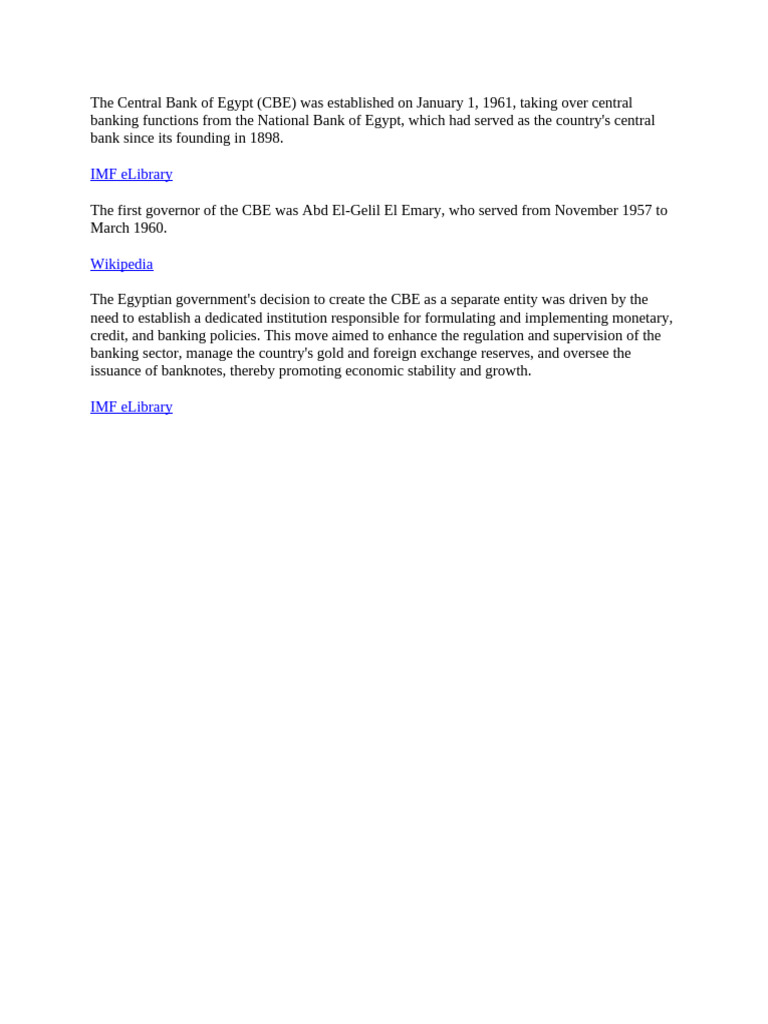 The Central Bank of Egypt (CBE) was established on January 1, 1961, taking over central banking functions from the National Bank of Egypt, which had served as the country's central bank since its founding in 1898.

IMF eLibrary

The first governor of the CBE was Abd El-Gelil El Emary, who served from November 1957 to March 1960.

Wikipedia

The Egyptian government's decision to create the CBE as a separate entity was driven by the need to establish a dedicated institution responsible for formulating and implementing monetary, credit, and banking policies. This move aimed to enhance the regulation and supervision of the banking sector, manage the country's gold and foreign exchange reserves, and oversee the issuance of banknotes, thereby promoting economic stability and growth.

IMF eLibrary